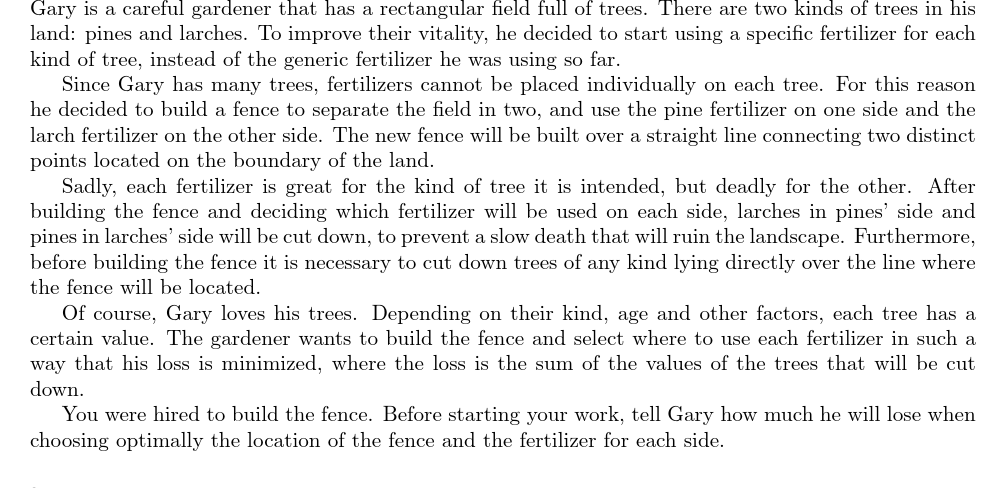 Gary is a careful gardener that has a rectangular field full of trees. There are two kinds of trees in his land: pines and larches. To improve their vitality, he decided to start using a specific fertilizer for each kind of tree, instead of the generic fertilizer he was using so far.

Since Gary has many trees, fertilizers cannot be placed individually on each tree. For this reason he decided to build a fence to separate the field in two, and use the pine fertilizer on one side and the larch fertilizer on the other side. The new fence will be built over a straight line connecting two distinct points located on the boundary of the land.

Sadly, each fertilizer is great for the kind of tree it is intended, but deadly for the other. After building the fence and deciding which fertilizer will be used on each side, larches in pines' side and pines in larches' side will be cut down, to prevent a slow death that will ruin the landscape. Furthermore, before building the fence it is necessary to cut down trees of any kind lying directly over the line where the fence will be located.

Of course, Gary loves his trees. Depending on their kind, age and other factors, each tree has a certain value. The gardener wants to build the fence and select where to use each fertilizer in such a way that his loss is minimized, where the loss is the sum of the values of the trees that will be cut down.

You were hired to build the fence. Before starting your work, tell Gary how much he will lose when choosing optimally the location of the fence and the fertilizer for each side.